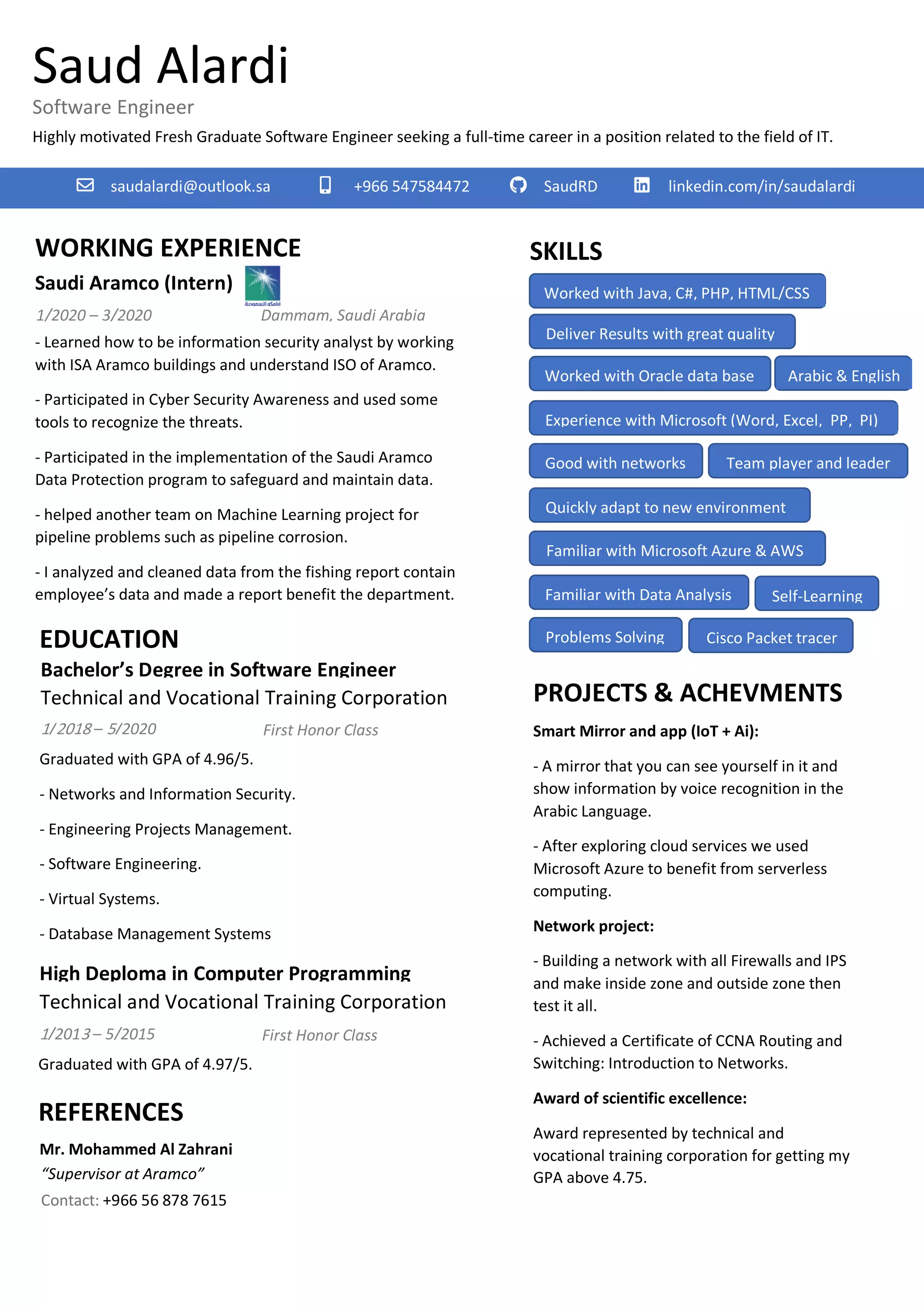 Saud Alardi
Software Engineer
Highly motivated Fresh Graduate Software Engineer seeking a full-time career in a position related to the field of IT.

saudalardi@outlook.sa +966 547584472 SaudRD linkedin.com/in/saudalardi

WORKING EXPERIENCE
Saudi Aramco (Intern)
أرامكو السعودية
1/2020 – 3/2020 Dammam, Saudi Arabia
- Learned how to be information security analyst by working with ISA Aramco buildings and understand ISO of Aramco.

- Participated in Cyber Security Awareness and used some tools to recognize the threats.

- Participated in the implementation of the Saudi Aramco Data Protection program to safeguard and maintain data.

- helped another team on Machine Learning project for pipeline problems such as pipeline corrosion.

- I analyzed and cleaned data from the fishing report contain employee's data and made a report benefit the department.

EDUCATION
Bachelor's Degree in Software Engineer
Technical and Vocational Training Corporation
1/2018 – 5/2020 First Honor Class
Graduated with GPA of 4.96/5.

- Networks and Information Security.

- Engineering Projects Management.

- Software Engineering.

- Virtual Systems.

- Database Management Systems

High Deploma in Computer Programming
Technical and Vocational Training Corporation
1/2013 – 5/2015 First Honor Class
Graduated with GPA of 4.97/5.

REFERENCES
Mr. Mohammed Al Zahrani
"Supervisor at Aramco"
Contact: +966 56 878 7615

SKILLS
Worked with Java, C#, PHP, HTML/CSS
Deliver Results with great quality
Worked with Oracle data base
Arabic & English
Experience with Microsoft (Word, Excel, PP, PI)
Good with networks
Team player and leader
Quickly adapt to new environment
Familiar with Microsoft Azure & AWS
Familiar with Data Analysis
Self-Learning
Problems Solving
Cisco Packet tracer

PROJECTS & ACHEVMENTS
Smart Mirror and app (IoT + Ai):

- A mirror that you can see yourself in it and show information by voice recognition in the Arabic Language.

- After exploring cloud services we used Microsoft Azure to benefit from serverless computing.

Network project:

- Building a network with all Firewalls and IPS and make inside zone and outside zone then test it all.

- Achieved a Certificate of CCNA Routing and Switching: Introduction to Networks.

Award of scientific excellence:

Award represented by technical and vocational training corporation for getting my GPA above 4.75.